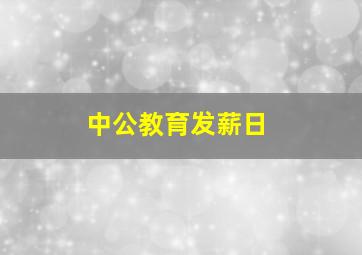 中公教育发薪日